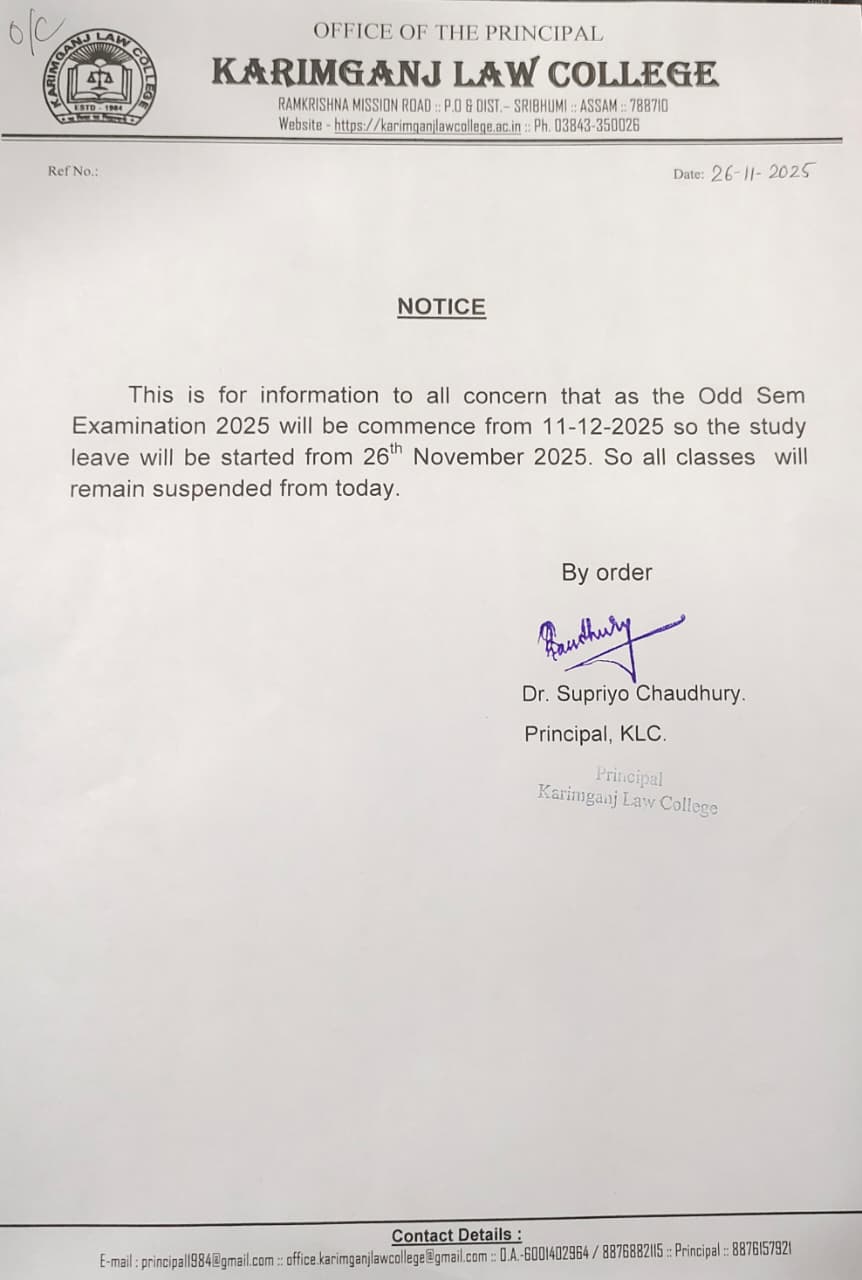 O/C

KARIMGANJ LAW COLLEGE
ESTD - 1984

OFFICE OF THE PRINCIPAL
KARIMGANJ LAW COLLEGE
RAMKRISHNA MISSION ROAD :: P.O & DIST.- SRIBHUMI :: ASSAM :: 788710
Website - https://karimganjlawcollege.ac.in :: Ph. 03843-350026

Ref No.:

Date: 26-11-2025

NOTICE

This is for information to all concern that as the Odd Sem Examination 2025 will be commence from 11-12-2025 so the study leave will be started from 26$^{th}$ November 2025. So all classes will remain suspended from today.

By order

Chaudhury

Dr. Supriyo Chaudhury.

Principal, KLC.

Principal
Karimganj Law College

Contact Details :
E-mail : principal1984@gmail.com :: office.karimganjlawcollege@gmail.com :: O.A.-6001402964 / 8876882115 :: Principal :: 8876157921